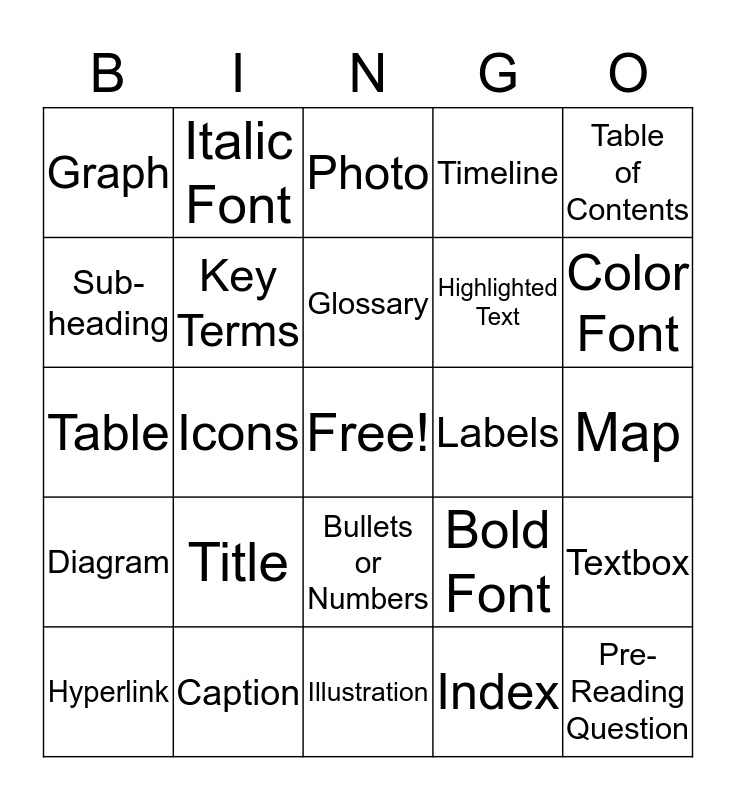 | B | I | N | G | O |
|---|---|---|---|---|
| Graph | Italic Font | Photo | Timeline | Table of Contents |
| Sub-heading | Key Terms | Glossary | Highlighted Text | Color Font |
| Table | Icons | Free! | Labels | Map |
| Diagram | Title | Bullets or Numbers | Bold Font | Textbox |
| Hyperlink | Caption | Illustration | Index | Pre-Reading Question |